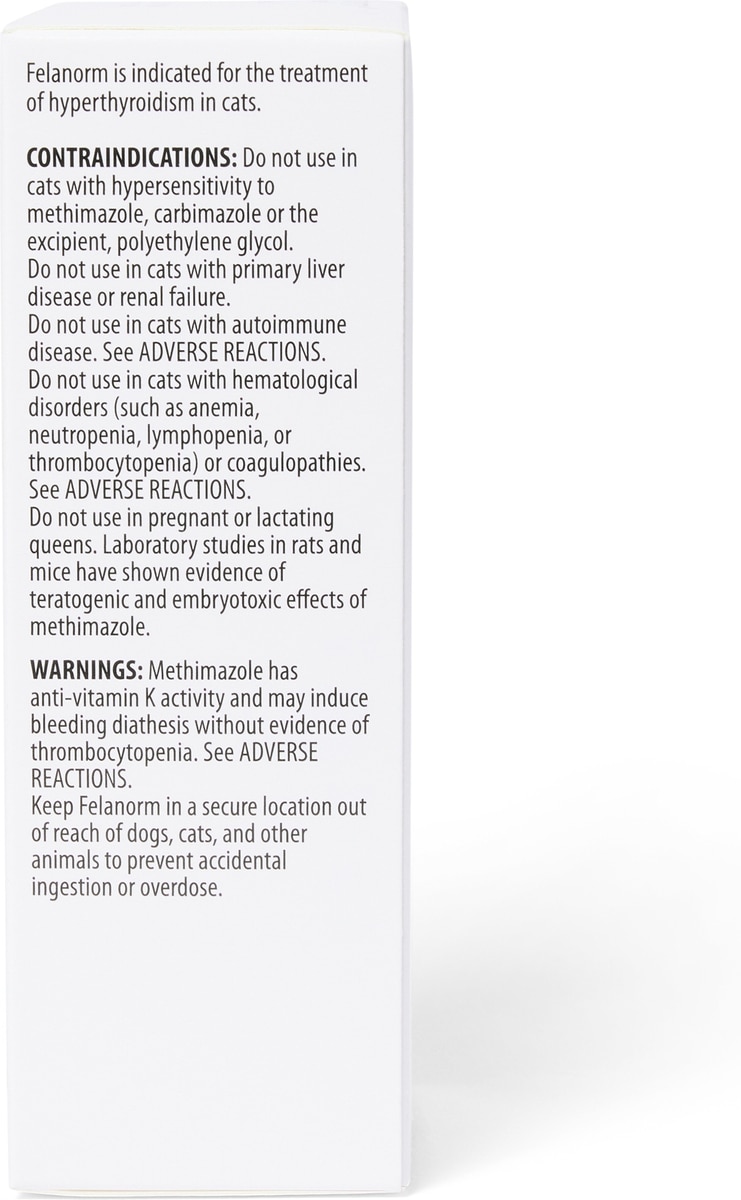 Felanorm is indicated for the treatment of hyperthyroidism in cats.

CONTRAINDICATIONS: Do not use in cats with hypersensitivity to methimazole, carbimazole or the excipient, polyethylene glycol.
Do not use in cats with primary liver disease or renal failure.
Do not use in cats with autoimmune disease. See ADVERSE REACTIONS.
Do not use in cats with hematological disorders (such as anemia, neutropenia, lymphopenia, or thrombocytopenia) or coagulopathies. See ADVERSE REACTIONS.
Do not use in pregnant or lactating queens. Laboratory studies in rats and mice have shown evidence of teratogenic and embryotoxic effects of methimazole.

WARNINGS: Methimazole has anti-vitamin K activity and may induce bleeding diathesis without evidence of thrombocytopenia. See ADVERSE REACTIONS.
Keep Felanorm in a secure location out of reach of dogs, cats, and other animals to prevent accidental ingestion or overdose.